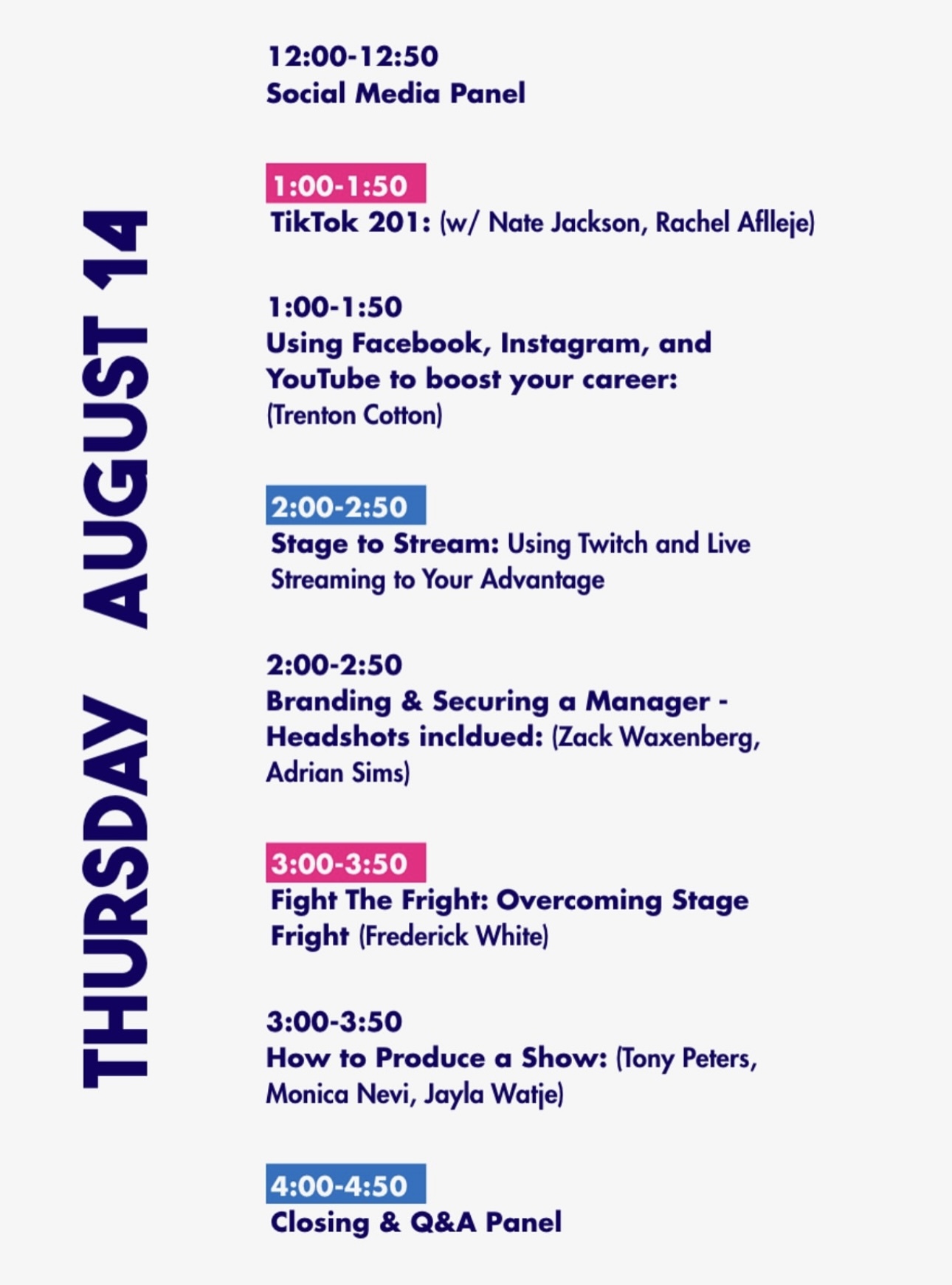 THURSDAY AUGUST 14

12:00-12:50
Social Media Panel

1:00-1:50
TikTok 201: (w/ Nate Jackson, Rachel Aflleje)

1:00-1:50
Using Facebook, Instagram, and YouTube to boost your career: (Trenton Cotton)

2:00-2:50
Stage to Stream: Using Twitch and Live Streaming to Your Advantage

2:00-2:50
Branding & Securing a Manager - Headshots incldued: (Zack Waxenberg, Adrian Sims)

3:00-3:50
Fight The Fright: Overcoming Stage Fright (Frederick White)

3:00-3:50
How to Produce a Show: (Tony Peters, Monica Nevi, Jayla Watje)

4:00-4:50
Closing & Q&A Panel